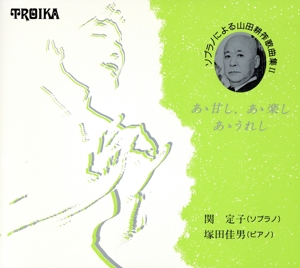 TROIKA

ソプラノによる山田耕筰歌曲集II

あゝ甘し、あゝ楽し
あゝうれし

関　定子(ソプラノ)
塚田佳男(ピアノ)